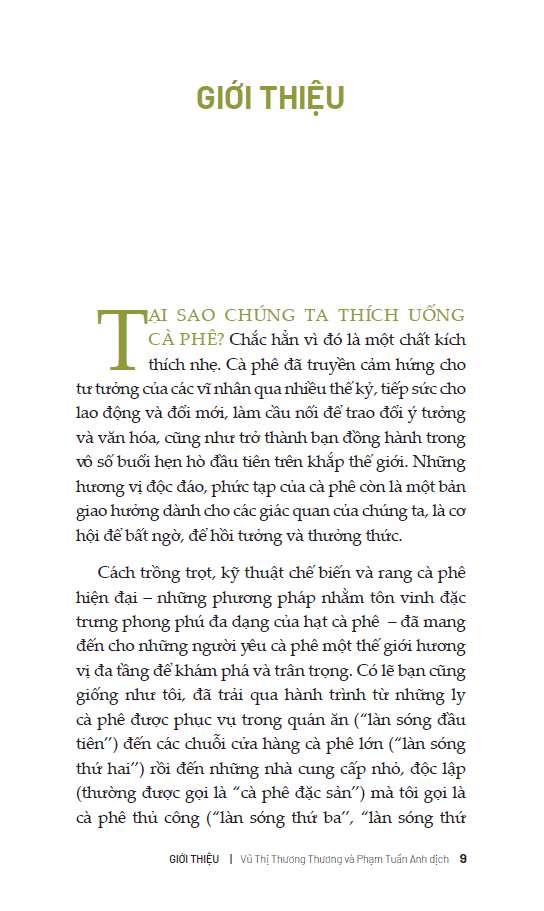 GIỚI THIỆU

TẠI SAO CHÚNG TA THÍCH UỐNG CÀ PHÊ? Chắc hẳn vì đó là một chất kích thích nhẹ. Cà phê đã truyền cảm hứng cho tư tưởng của các vĩ nhân qua nhiều thế kỷ, tiếp sức cho lao động và đổi mới, làm cầu nối để trao đổi ý tưởng và văn hóa, cũng như trở thành bạn đồng hành trong vô số buổi hẹn hò đầu tiên trên khắp thế giới. Những hương vị độc đáo, phức tạp của cà phê còn là một bản giao hưởng dành cho các giác quan của chúng ta, là cơ hội để bất ngờ, để hồi tưởng và thưởng thức.

Cách trồng trọt, kỹ thuật chế biến và rang cà phê hiện đại – những phương pháp nhằm tôn vinh đặc trưng phong phú đa dạng của hạt cà phê – đã mang đến cho những người yêu cà phê một thế giới hương vị đa tầng để khám phá và trân trọng. Có lẽ bạn cũng giống như tôi, đã trải qua hành trình từ những ly cà phê được phục vụ trong quán ăn ("làn sóng đầu tiên") đến các chuỗi cửa hàng cà phê lớn ("làn sóng thứ hai") rồi đến những nhà cung cấp nhỏ, độc lập (thường được gọi là "cà phê đặc sản") mà tôi gọi là cà phê thủ công ("làn sóng thứ ba", "làn sóng thứ

GIỚI THIỆU | Vũ Thị Thương Thương và Phạm Tuấn Anh dịch 9